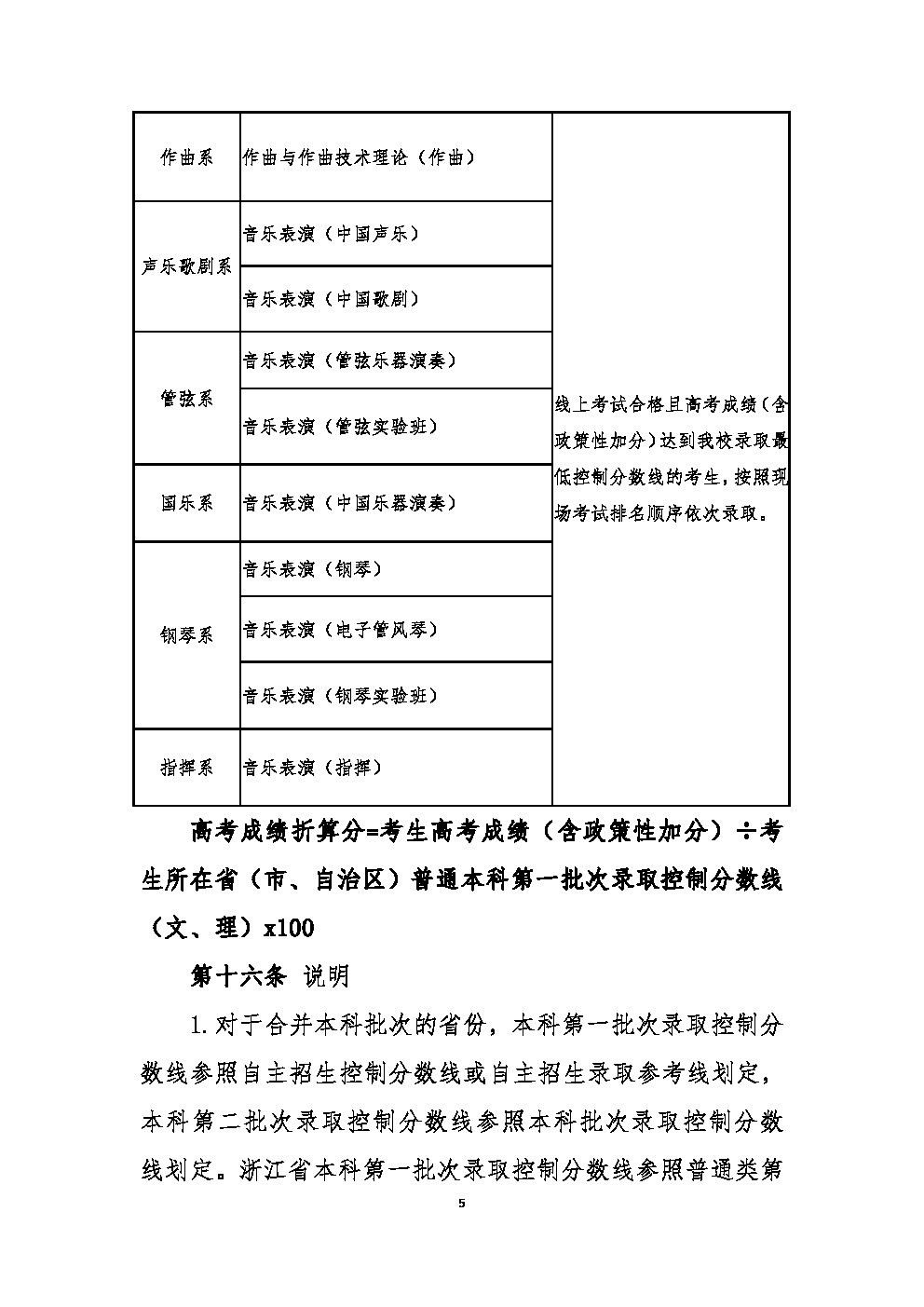 | 作曲系 | 作曲与作曲技术理论（作曲） | 线上考试合格且高考成绩（含政策性加分）达到我校录取最低控制分数线的考生，按照现场考试排名顺序依次录取。 |
|---|---|---|
| 声乐歌剧系 | 音乐表演（中国声乐） | |
| | 音乐表演（中国歌剧） | |
| 管弦系 | 音乐表演（管弦乐器演奏） | |
| | 音乐表演（管弦实验班） | |
| 国乐系 | 音乐表演（中国乐器演奏） | |
| 钢琴系 | 音乐表演（钢琴） | |
| | 音乐表演（电子管风琴） | |
| | 音乐表演（钢琴实验班） | |
| 指挥系 | 音乐表演（指挥） | |

高考成绩折算分=考生高考成绩（含政策性加分）÷考生所在省（市、自治区）普通本科第一批次录取控制分数线（文、理）x100

第十六条 说明

1.对于合并本科批次的省份，本科第一批次录取控制分数线参照自主招生控制分数线或自主招生录取参考线划定，本科第二批次录取控制分数线参照本科批次录取控制分数线划定。浙江省本科第一批次录取控制分数线参照普通类第

5